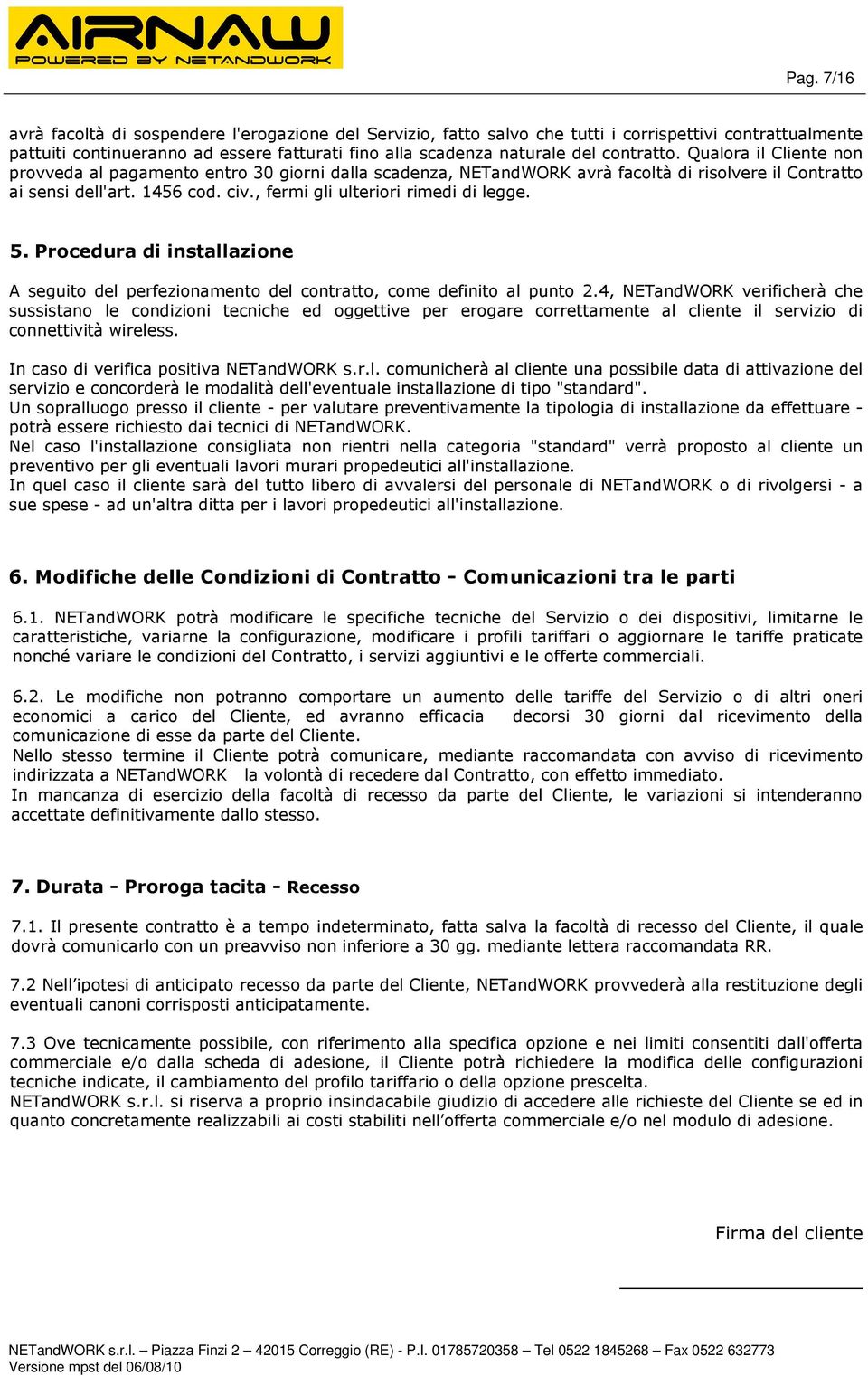 AIRNAW
POWERED BY NETANDWORK

Pag. 7/16

avrà facoltà di sospendere l'erogazione del Servizio, fatto salvo che tutti i corrispettivi contrattualmente pattuiti continueranno ad essere fatturati fino alla scadenza naturale del contratto. Qualora il Cliente non provveda al pagamento entro 30 giorni dalla scadenza, NETandWORK avrà facoltà di risolvere il Contratto ai sensi dell'art. 1456 cod. civ., fermi gli ulteriori rimedi di legge.

5. Procedura di installazione

A seguito del perfezionamento del contratto, come definito al punto 2.4, NETandWORK verificherà che sussistano le condizioni tecniche ed oggettive per erogare correttamente al cliente il servizio di connettività wireless.

In caso di verifica positiva NETandWORK s.r.l. comunicherà al cliente una possibile data di attivazione del servizio e concorderà le modalità dell'eventuale installazione di tipo "standard".
Un sopralluogo presso il cliente - per valutare preventivamente la tipologia di installazione da effettuare - potrà essere richiesto dai tecnici di NETandWORK.
Nel caso l'installazione consigliata non rientri nella categoria "standard" verrà proposto al cliente un preventivo per gli eventuali lavori murari propedeutici all'installazione.
In quel caso il cliente sarà del tutto libero di avvalersi del personale di NETandWORK o di rivolgersi - a sue spese - ad un'altra ditta per i lavori propedeutici all'installazione.

6. Modifiche delle Condizioni di Contratto - Comunicazioni tra le parti

6.1. NETandWORK potrà modificare le specifiche tecniche del Servizio o dei dispositivi, limitarne le caratteristiche, variarne la configurazione, modificare i profili tariffari o aggiornare le tariffe praticate nonché variare le condizioni del Contratto, i servizi aggiuntivi e le offerte commerciali.

6.2. Le modifiche non potranno comportare un aumento delle tariffe del Servizio o di altri oneri economici a carico del Cliente, ed avranno efficacia decorsi 30 giorni dal ricevimento della comunicazione di esse da parte del Cliente.
Nello stesso termine il Cliente potrà comunicare, mediante raccomandata con avviso di ricevimento indirizzata a NETandWORK la volontà di recedere dal Contratto, con effetto immediato.
In mancanza di esercizio della facoltà di recesso da parte del Cliente, le variazioni si intenderanno accettate definitivamente dallo stesso.

7. Durata - Proroga tacita - Recesso

7.1. Il presente contratto è a tempo indeterminato, fatta salva la facoltà di recesso del Cliente, il quale dovrà comunicarlo con un preavviso non inferiore a 30 gg. mediante lettera raccomandata RR.

7.2 Nell'ipotesi di anticipato recesso da parte del Cliente, NETandWORK provvederà alla restituzione degli eventuali canoni corrisposti anticipatamente.

7.3 Ove tecnicamente possibile, con riferimento alla specifica opzione e nei limiti consentiti dall'offerta commerciale e/o dalla scheda di adesione, il Cliente potrà richiedere la modifica delle configurazioni tecniche indicate, il cambiamento del profilo tariffario o della opzione prescelta.
NETandWORK s.r.l. si riserva a proprio insindacabile giudizio di accedere alle richieste del Cliente se ed in quanto concretamente realizzabili ai costi stabiliti nell'offerta commerciale e/o nel modulo di adesione.

Firma del cliente

NETandWORK s.r.l. – Piazza Finzi 2 – 42015 Correggio (RE) - P.I. 01785720358 – Tel 0522 1845268 – Fax 0522 632773
Versione mpst del 06/08/10